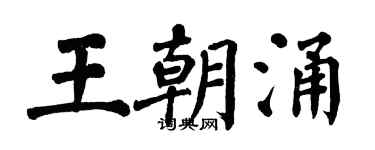 王朝涌
词典网